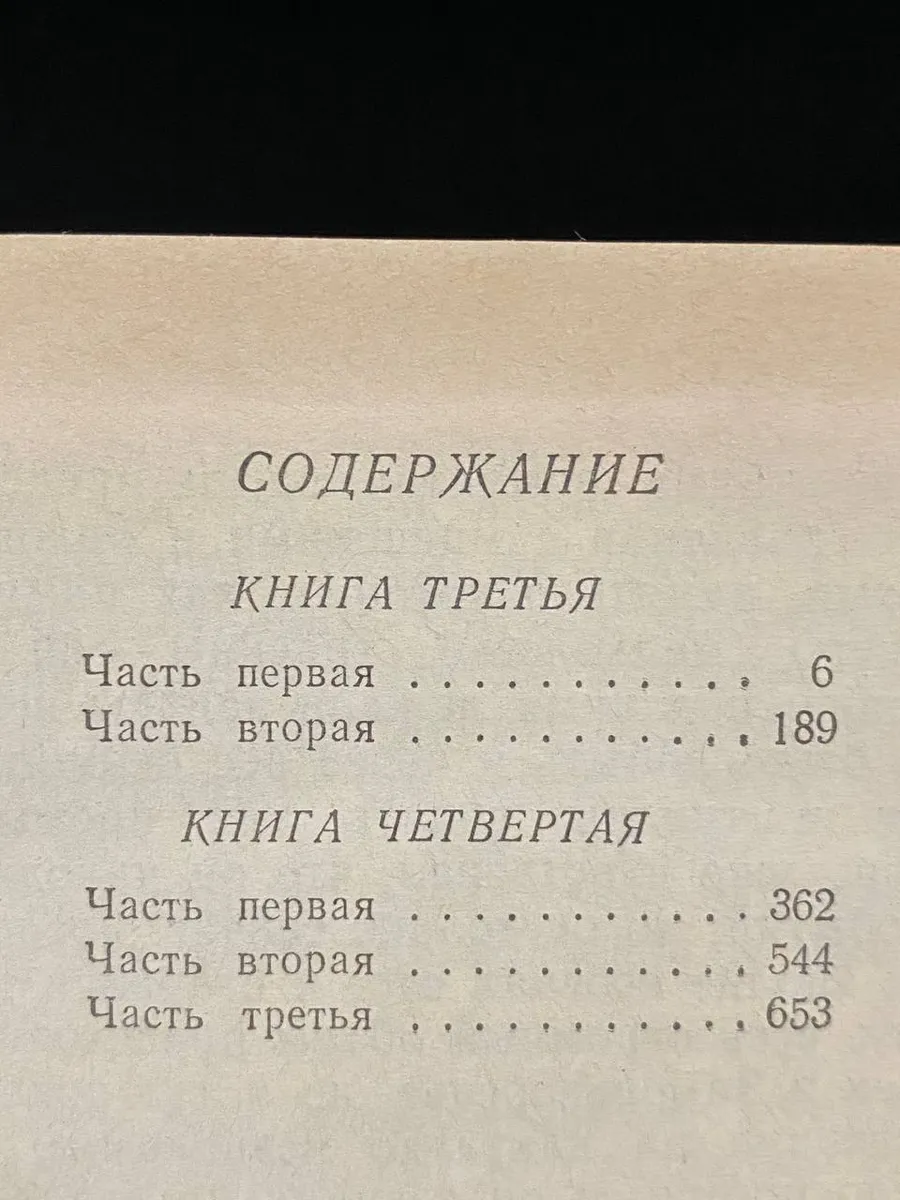 СОДЕРЖАНИЕ

КНИГА ТРЕТЬЯ

Часть первая . . . . . . . . . . . 6
Часть вторая . . . . . . . . . . . 189

КНИГА ЧЕТВЕРТАЯ

Часть первая . . . . . . . . . . . 362
Часть вторая . . . . . . . . . . . 544
Часть третья . . . . . . . . . . . 653